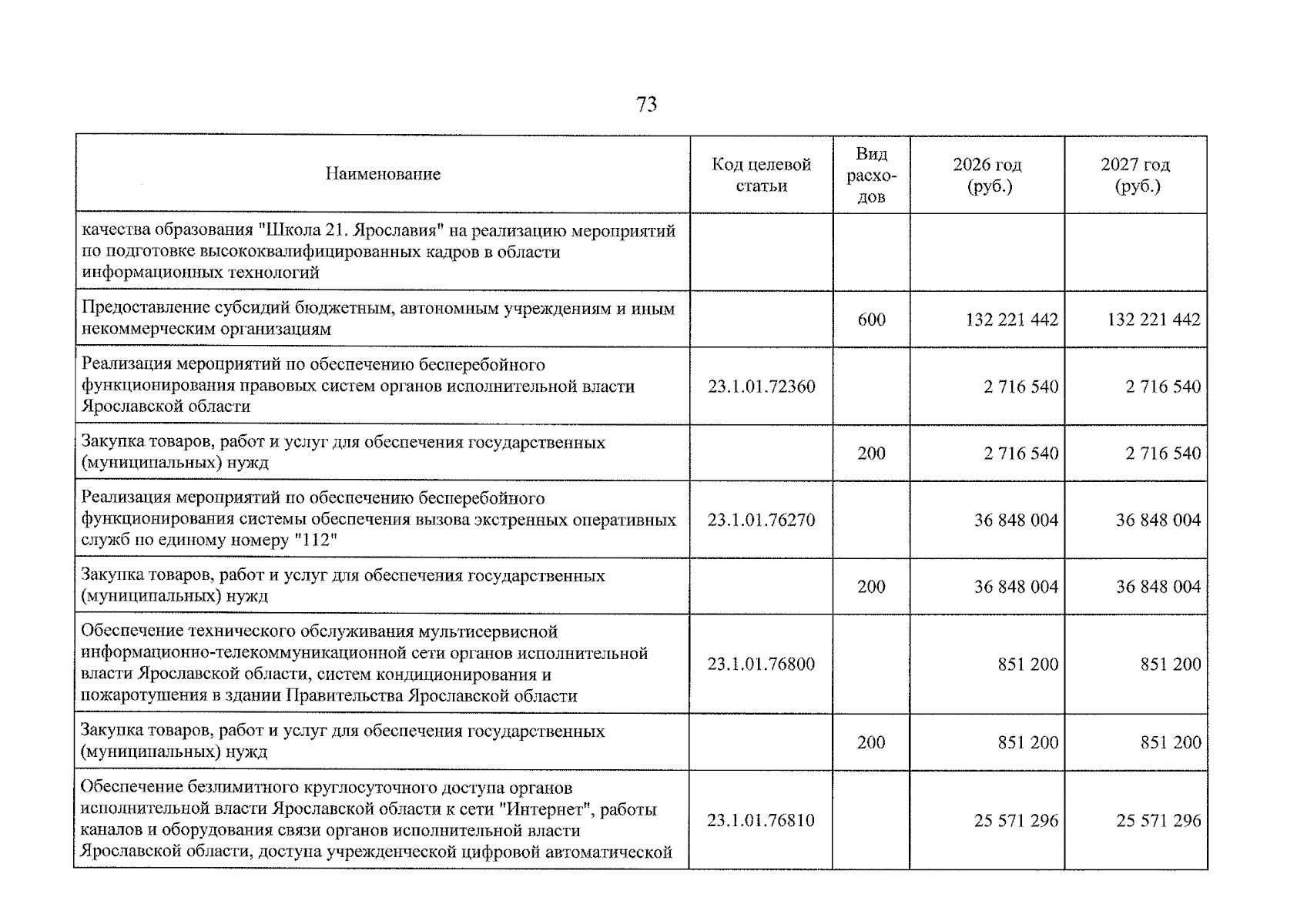 73

| Наименование | Код целевой статьи | Вид расходов | 2026 год (руб.) | 2027 год (руб.) |
|---|---|---|---|---|
| качества образования "Школа 21. Ярославия" на реализацию мероприятий по подготовке высококвалифицированных кадров в области информационных технологий | | | | |
| Предоставление субсидий бюджетным, автономным учреждениям и иным некоммерческим организациям | | 600 | 132 221 442 | 132 221 442 |
| Реализация мероприятий по обеспечению бесперебойного функционирования правовых систем органов исполнительной власти Ярославской области | 23.1.01.72360 | | 2 716 540 | 2 716 540 |
| Закупка товаров, работ и услуг для обеспечения государственных (муниципальных) нужд | | 200 | 2 716 540 | 2 716 540 |
| Реализация мероприятий по обеспечению бесперебойного функционирования системы обеспечения вызова экстренных оперативных служб по единому номеру "112" | 23.1.01.76270 | | 36 848 004 | 36 848 004 |
| Закупка товаров, работ и услуг для обеспечения государственных (муниципальных) нужд | | 200 | 36 848 004 | 36 848 004 |
| Обеспечение технического обслуживания мультисервисной информационно-телекоммуникационной сети органов исполнительной власти Ярославской области, систем кондиционирования и пожаротушения в здании Правительства Ярославской области | 23.1.01.76800 | | 851 200 | 851 200 |
| Закупка товаров, работ и услуг для обеспечения государственных (муниципальных) нужд | | 200 | 851 200 | 851 200 |
| Обеспечение безлимитного круглосуточного доступа органов исполнительной власти Ярославской области к сети "Интернет", работы каналов и оборудования связи органов исполнительной власти Ярославской области, доступа учрежденческой цифровой автоматической | 23.1.01.76810 | | 25 571 296 | 25 571 296 |